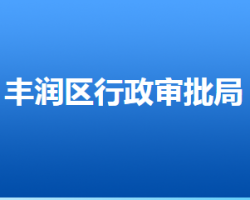 丰润区行政审批局